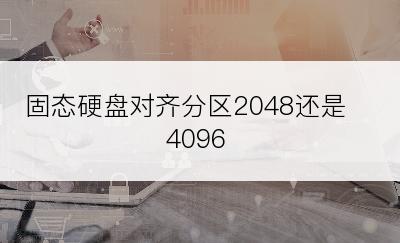 固态硬盘对齐分区2048还是4096